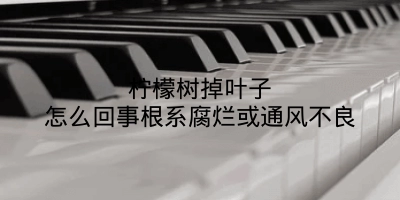 柠檬树掉叶子
怎么回事根系腐烂或通风不良